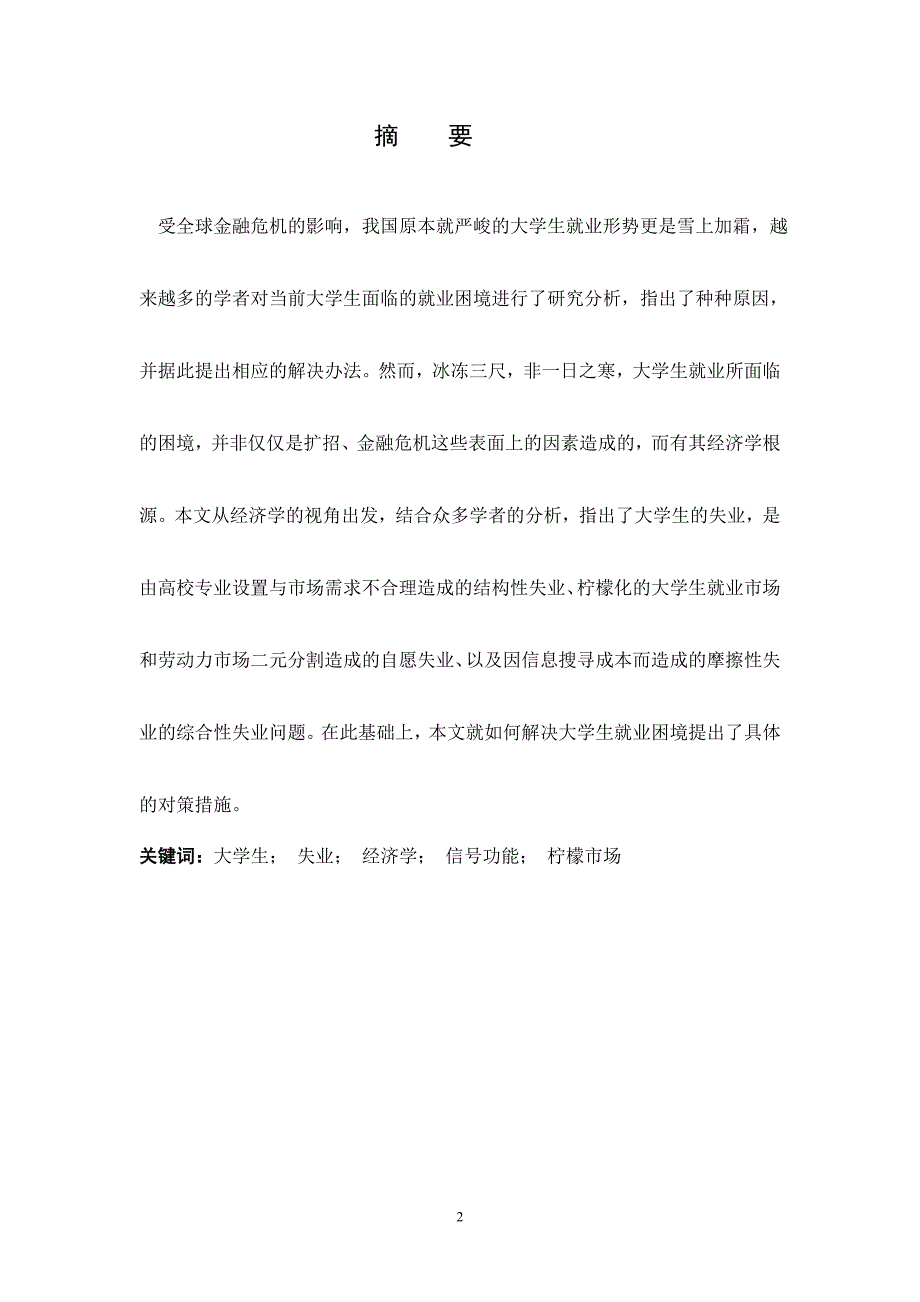 摘　要

受全球金融危机的影响，我国原本就严峻的大学生就业形势更是雪上加霜，越来越多的学者对当前大学生面临的就业困境进行了研究分析，指出了种种原因，并据此提出相应的解决办法。然而，冰冻三尺，非一日之寒，大学生就业所面临的困境，并非仅仅是扩招、金融危机这些表面上的因素造成的，而有其经济学根源。本文从经济学的视角出发，结合众多学者的分析，指出了大学生的失业，是由高校专业设置与市场需求不合理造成的结构性失业、柠檬化的大学生就业市场和劳动力市场二元分割造成的自愿失业、以及因信息搜寻成本而造成的摩擦性失业的综合性失业问题。在此基础上，本文就如何解决大学生就业困境提出了具体的对策措施。

关键词：大学生；　失业；　经济学；　信号功能；　柠檬市场

2